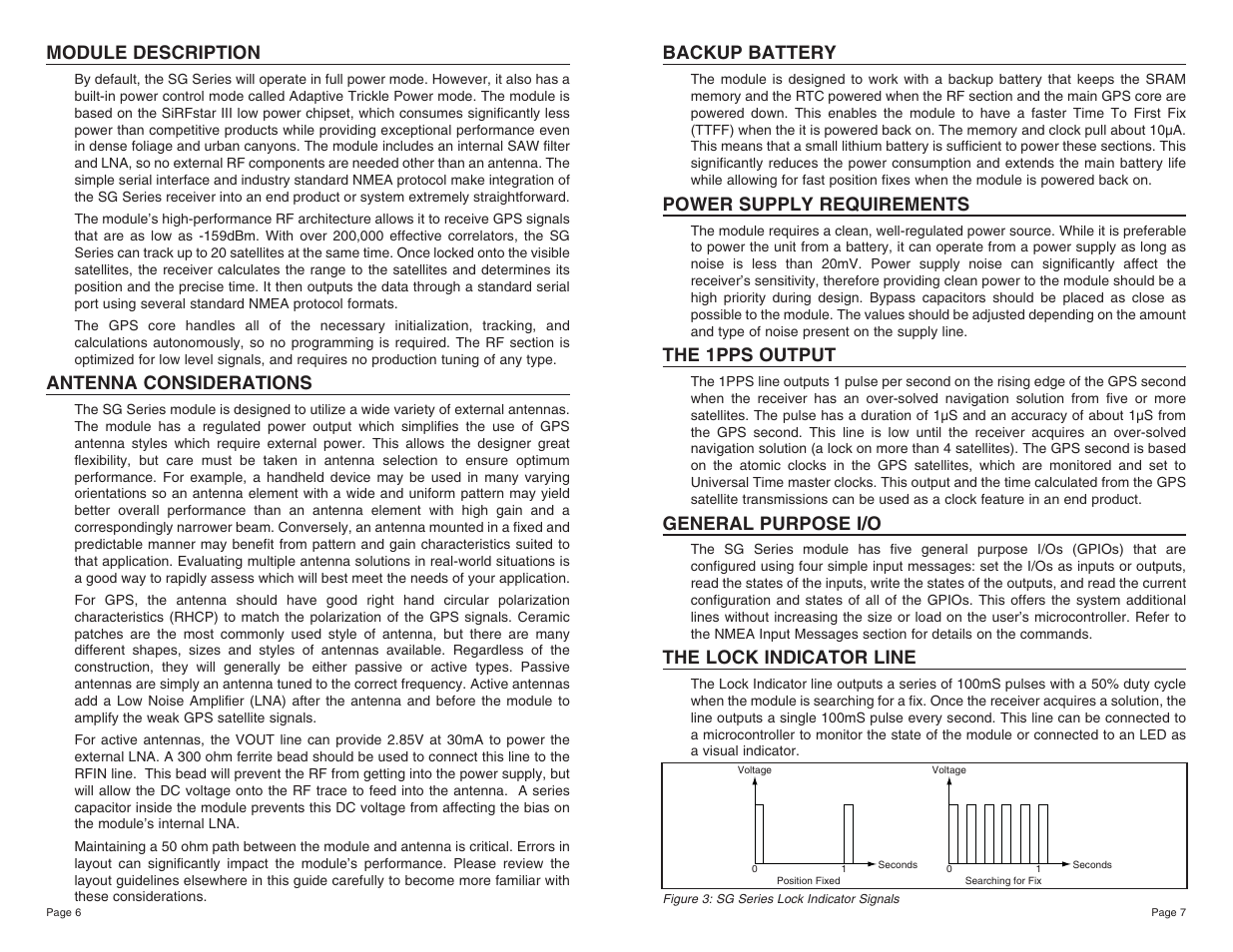 MODULE DESCRIPTION

By default, the SG Series will operate in full power mode. However, it also has a built-in power control mode called Adaptive Trickle Power mode. The module is based on the SiRFstar III low power chipset, which consumes significantly less power than competitive products while providing exceptional performance even in dense foliage and urban canyons. The module includes an internal SAW filter and LNA, so no external RF components are needed other than an antenna. The simple serial interface and industry standard NMEA protocol make integration of the SG Series receiver into an end product or system extremely straightforward.

The module's high-performance RF architecture allows it to receive GPS signals that are as low as -159dBm. With over 200,000 effective correlators, the SG Series can track up to 20 satellites at the same time. Once locked onto the visible satellites, the receiver calculates the range to the satellites and determines its position and the precise time. It then outputs the data through a standard serial port using several standard NMEA protocol formats.

The GPS core handles all of the necessary initialization, tracking, and calculations autonomously, so no programming is required. The RF section is optimized for low level signals, and requires no production tuning of any type.

ANTENNA CONSIDERATIONS

The SG Series module is designed to utilize a wide variety of external antennas. The module has a regulated power output which simplifies the use of GPS antenna styles which require external power. This allows the designer great flexibility, but care must be taken in antenna selection to ensure optimum performance. For example, a handheld device may be used in many varying orientations so an antenna element with a wide and uniform pattern may yield better overall performance than an antenna element with high gain and a correspondingly narrower beam. Conversely, an antenna mounted in a fixed and predictable manner may benefit from pattern and gain characteristics suited to that application. Evaluating multiple antenna solutions in real-world situations is a good way to rapidly assess which will best meet the needs of your application.

For GPS, the antenna should have good right hand circular polarization characteristics (RHCP) to match the polarization of the GPS signals. Ceramic patches are the most commonly used style of antenna, but there are many different shapes, sizes and styles of antennas available. Regardless of the construction, they will generally be either passive or active types. Passive antennas are simply an antenna tuned to the correct frequency. Active antennas add a Low Noise Amplifier (LNA) after the antenna and before the module to amplify the weak GPS satellite signals.

For active antennas, the VOUT line can provide 2.85V at 30mA to power the external LNA. A 300 ohm ferrite bead should be used to connect this line to the RFIN line. This bead will prevent the RF from getting into the power supply, but will allow the DC voltage onto the RF trace to feed into the antenna. A series capacitor inside the module prevents this DC voltage from affecting the bias on the module's internal LNA.

Maintaining a 50 ohm path between the module and antenna is critical. Errors in layout can significantly impact the module's performance. Please review the layout guidelines elsewhere in this guide carefully to become more familiar with these considerations.

Page 6

BACKUP BATTERY

The module is designed to work with a backup battery that keeps the SRAM memory and the RTC powered when the RF section and the main GPS core are powered down. This enables the module to have a faster Time To First Fix (TTFF) when the it is powered back on. The memory and clock pull about 10µA. This means that a small lithium battery is sufficient to power these sections. This significantly reduces the power consumption and extends the main battery life while allowing for fast position fixes when the module is powered back on.

POWER SUPPLY REQUIREMENTS

The module requires a clean, well-regulated power source. While it is preferable to power the unit from a battery, it can operate from a power supply as long as noise is less than 20mV. Power supply noise can significantly affect the receiver's sensitivity, therefore providing clean power to the module should be a high priority during design. Bypass capacitors should be placed as close as possible to the module. The values should be adjusted depending on the amount and type of noise present on the supply line.

THE 1PPS OUTPUT

The 1PPS line outputs 1 pulse per second on the rising edge of the GPS second when the receiver has an over-solved navigation solution from five or more satellites. The pulse has a duration of 1µS and an accuracy of about 1µS from the GPS second. This line is low until the receiver acquires an over-solved navigation solution (a lock on more than 4 satellites). The GPS second is based on the atomic clocks in the GPS satellites, which are monitored and set to Universal Time master clocks. This output and the time calculated from the GPS satellite transmissions can be used as a clock feature in an end product.

GENERAL PURPOSE I/O

The SG Series module has five general purpose I/Os (GPIOs) that are configured using four simple input messages: set the I/Os as inputs or outputs, read the states of the inputs, write the states of the outputs, and read the current configuration and states of all of the GPIOs. This offers the system additional lines without increasing the size or load on the user's microcontroller. Refer to the NMEA Input Messages section for details on the commands.

THE LOCK INDICATOR LINE

The Lock Indicator line outputs a series of 100mS pulses with a 50% duty cycle when the module is searching for a fix. Once the receiver acquires a solution, the line outputs a single 100mS pulse every second. This line can be connected to a microcontroller to monitor the state of the module or connected to an LED as a visual indicator.

Voltage
0 1 Seconds
Position Fixed

Voltage
0 1 Seconds
Searching for Fix

Figure 3: SG Series Lock Indicator Signals

Page 7